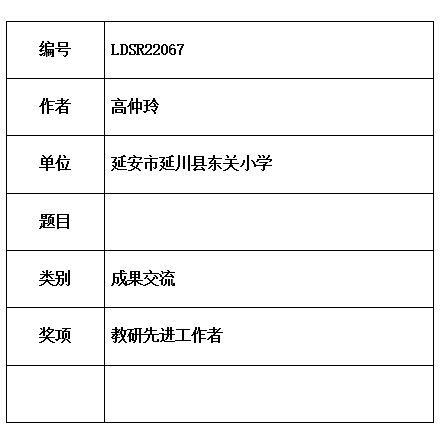 | 编号 | LDSR22067 |
|---|---|
| 作者 | 高仲玲 |
| 单位 | 延安市延川县东关小学 |
| 题目 | |
| 类别 | 成果交流 |
| 奖项 | 教研先进工作者 |
| | |